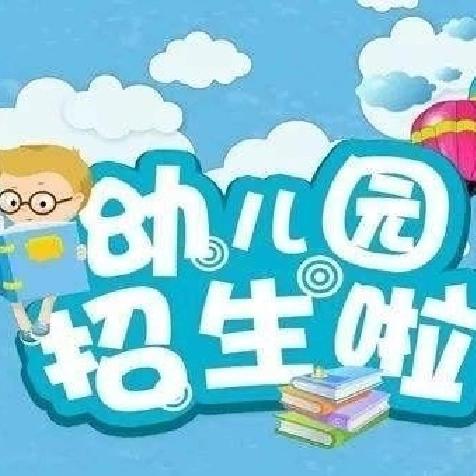 幼儿园
招生啦